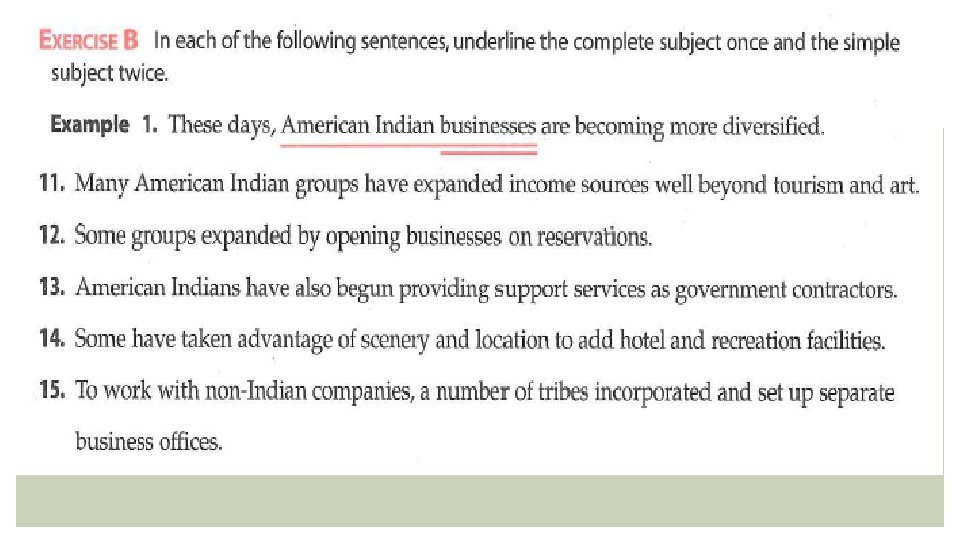 EXERCISE B In each of the following sentences, underline the complete subject once and the simple subject twice.

Example 1. These days, American Indian businesses are becoming more diversified.

11. Many American Indian groups have expanded income sources well beyond tourism and art.

12. Some groups expanded by opening businesses on reservations.

13. American Indians have also begun providing support services as government contractors.

14. Some have taken advantage of scenery and location to add hotel and recreation facilities.

15. To work with non-Indian companies, a number of tribes incorporated and set up separate business offices.